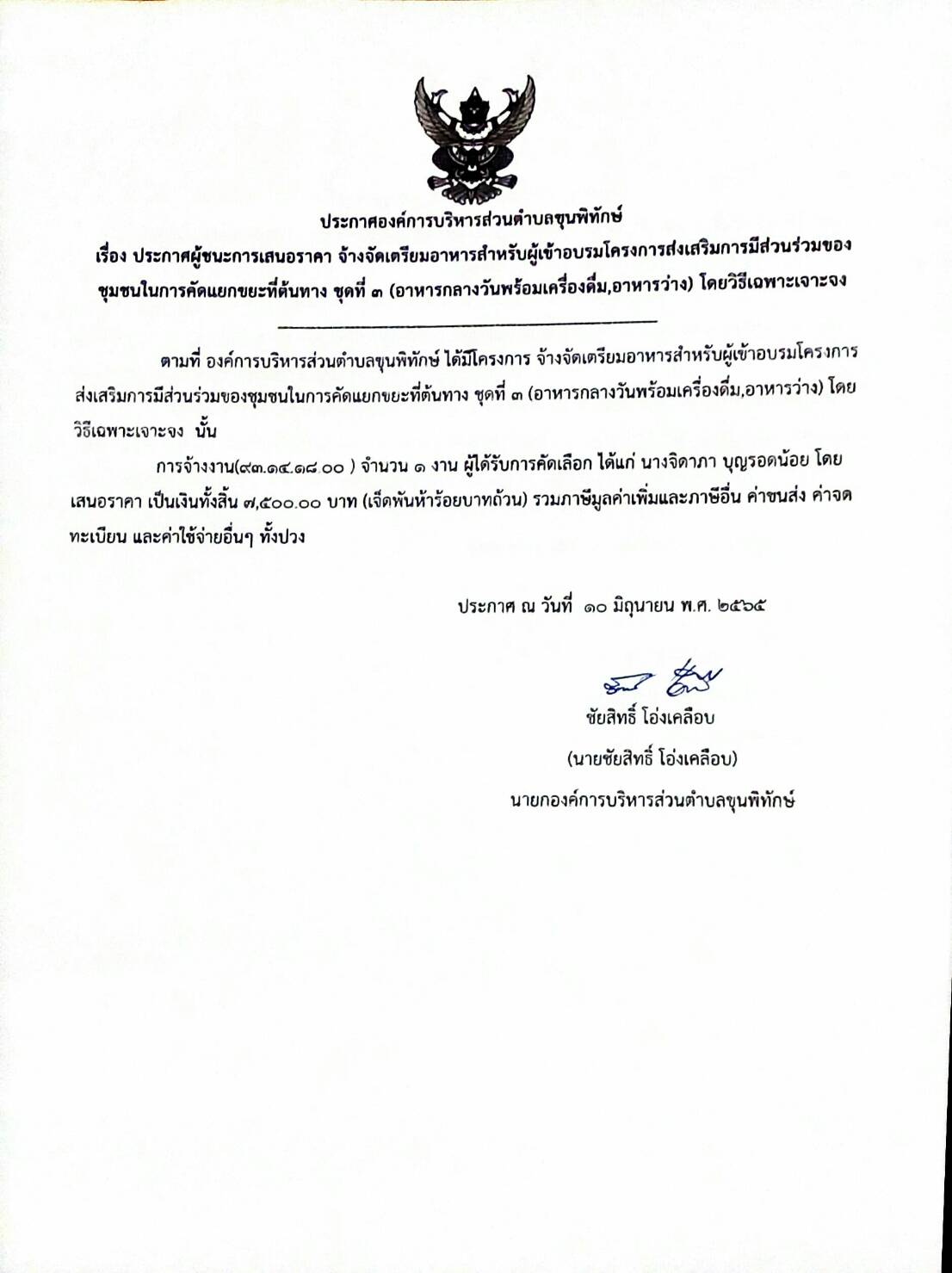 ประกาศองค์การบริหารส่วนตำบลขุนพิทักษ์

เรื่อง ประกาศผู้ชนะการเสนอราคา จ้างจัดเตรียมอาหารสำหรับผู้เข้าอบรมโครงการส่งเสริมการมีส่วนร่วมของชุมชนในการคัดแยกขยะที่ต้นทาง ชุดที่ ๓ (อาหารกลางวันพร้อมเครื่องดื่ม,อาหารว่าง) โดยวิธีเฉพาะเจาะจง

ตามที่ องค์การบริหารส่วนตำบลขุนพิทักษ์ ได้มีโครงการ จ้างจัดเตรียมอาหารสำหรับผู้เข้าอบรมโครงการส่งเสริมการมีส่วนร่วมของชุมชนในการคัดแยกขยะที่ต้นทาง ชุดที่ ๓ (อาหารกลางวันพร้อมเครื่องดื่ม,อาหารว่าง) โดยวิธีเฉพาะเจาะจง นั้น

การจ้างงาน(๙๓.๑๔.๑๘.๐๐ ) จำนวน ๑ งาน ผู้ได้รับการคัดเลือก ได้แก่ นางจิดาภา บุญรอดน้อย โดยเสนอราคา เป็นเงินทั้งสิ้น ๗,๕๐๐.๐๐ บาท (เจ็ดพันห้าร้อยบาทถ้วน) รวมภาษีมูลค่าเพิ่มและภาษีอื่น ค่าขนส่ง ค่าจดทะเบียน และค่าใช้จ่ายอื่นๆ ทั้งปวง

ประกาศ ณ วันที่ ๑๐ มิถุนายน พ.ศ. ๒๕๖๕

ชัยสิทธิ์ โอ่งเคลือบ

(นายชัยสิทธิ์ โอ่งเคลือบ)

นายกองค์การบริหารส่วนตำบลขุนพิทักษ์